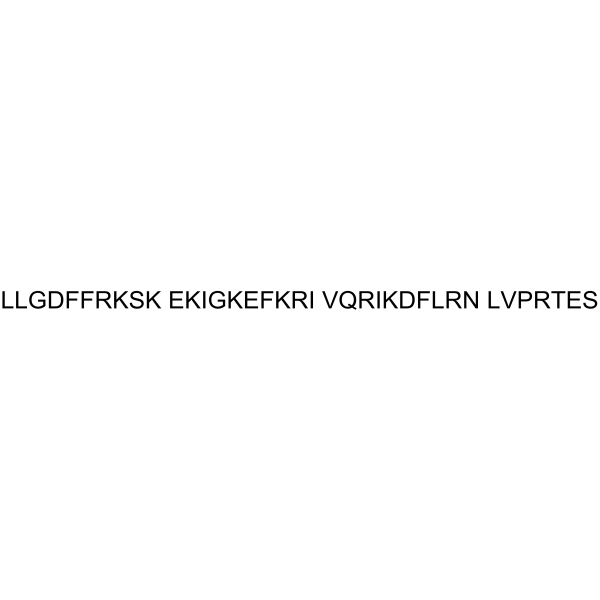 LLGDFFRKSK EKIGKEFKRI VQRIKDFLRN LVPRTES